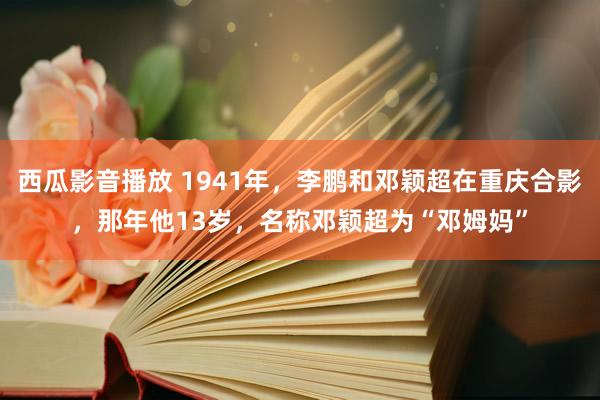 西瓜影音播放 1941年，李鹏和邓颖超在重庆合影，那年他13岁，名称邓颖超为“邓姆妈”